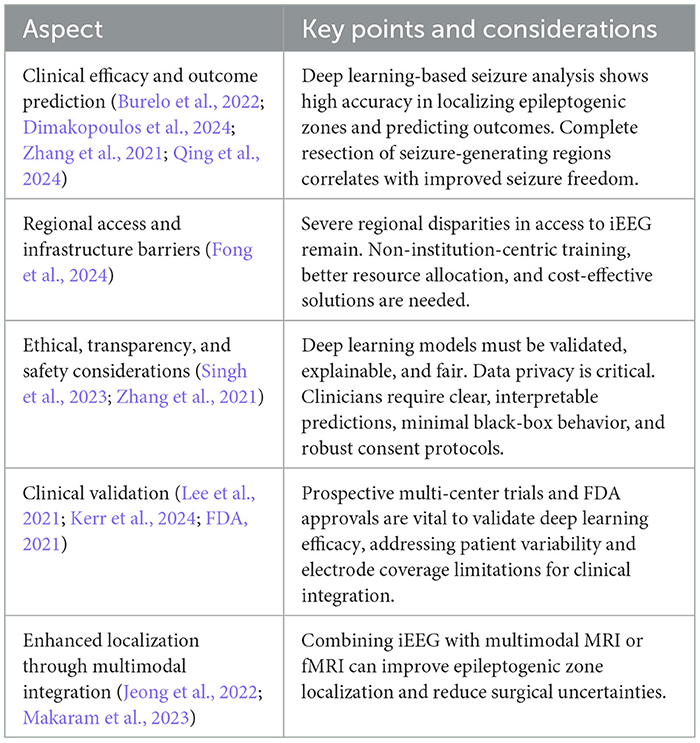 | Aspect | Key points and considerations |
|---|---|
| Clinical efficacy and outcome prediction (Burelo et al., 2022; Dimakopoulos et al., 2024; Zhang et al., 2021; Qing et al., 2024) | Deep learning-based seizure analysis shows high accuracy in localizing epileptogenic zones and predicting outcomes. Complete resection of seizure-generating regions correlates with improved seizure freedom. |
| Regional access and infrastructure barriers (Fong et al., 2024) | Severe regional disparities in access to iEEG remain. Non-institution-centric training, better resource allocation, and cost-effective solutions are needed. |
| Ethical, transparency, and safety considerations (Singh et al., 2023; Zhang et al., 2021) | Deep learning models must be validated, explainable, and fair. Data privacy is critical. Clinicians require clear, interpretable predictions, minimal black-box behavior, and robust consent protocols. |
| Clinical validation (Lee et al., 2021; Kerr et al., 2024; FDA, 2021) | Prospective multi-center trials and FDA approvals are vital to validate deep learning efficacy, addressing patient variability and electrode coverage limitations for clinical integration. |
| Enhanced localization through multimodal integration (Jeong et al., 2022; Makaram et al., 2023) | Combining iEEG with multimodal MRI or fMRI can improve epileptogenic zone localization and reduce surgical uncertainties. |